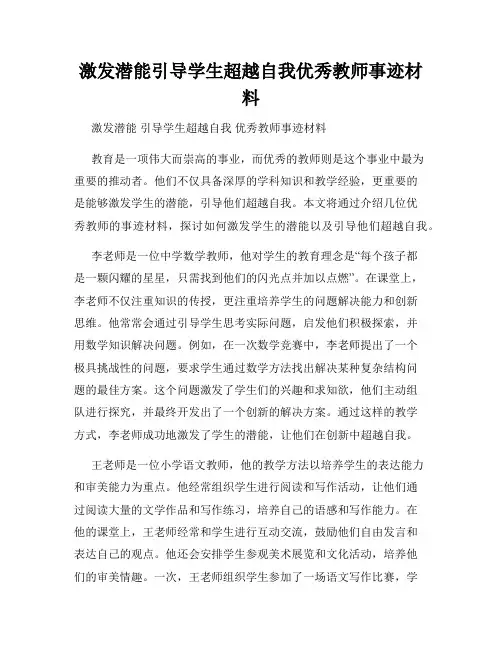 激发潜能引导学生超越自我优秀教师事迹材料

激发潜能 引导学生超越自我 优秀教师事迹材料

教育是一项伟大而崇高的事业，而优秀的教师则是这个事业中最为重要的推动者。他们不仅具备深厚的学科知识和教学经验，更重要的是能够激发学生的潜能，引导他们超越自我。本文将通过介绍几位优秀教师的事迹材料，探讨如何激发学生的潜能以及引导他们超越自我。

李老师是一位中学数学教师，他对学生的教育理念是“每个孩子都是一颗闪耀的星星，只需找到他们的闪光点并加以点燃”。在课堂上，李老师不仅注重知识的传授，更注重培养学生的问题解决能力和创新思维。他常常会通过引导学生思考实际问题，启发他们积极探索，并用数学知识解决问题。例如，在一次数学竞赛中，李老师提出了一个极具挑战性的问题，要求学生通过数学方法找出解决某种复杂结构问题的最佳方案。这个问题激发了学生们的兴趣和求知欲，他们主动组队进行探究，并最终开发出了一个创新的解决方案。通过这样的教学方式，李老师成功地激发了学生的潜能，让他们在创新中超越自我。

王老师是一位小学语文教师，他的教学方法以培养学生的表达能力和审美能力为重点。他经常组织学生进行阅读和写作活动，让他们通过阅读大量的文学作品和写作练习，培养自己的语感和写作能力。在他的课堂上，王老师经常和学生进行互动交流，鼓励他们自由发言和表达自己的观点。他还会安排学生参观美术展览和文化活动，培养他们的审美情趣。一次，王老师组织学生参加了一场语文写作比赛，学